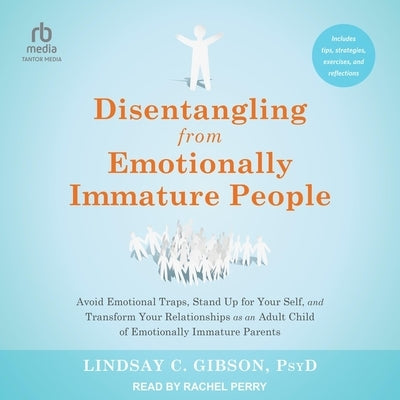 rb
media
TANTOR MEDIA

Includes tips, strategies, exercises, and reflections

Disentangling from Emotionally Immature People

Avoid Emotional Traps, Stand Up for Your Self, and Transform Your Relationships as an Adult Child of Emotionally Immature Parents

LINDSAY C. GIBSON, PsyD

READ BY RACHEL PERRY